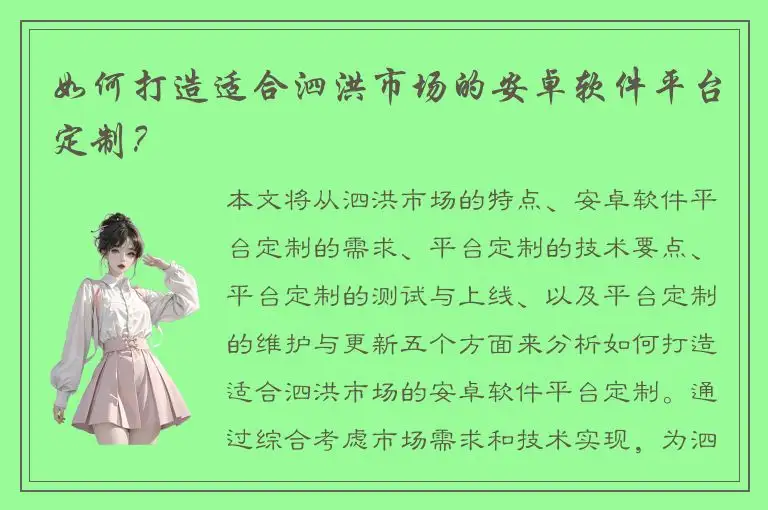 如何打造适合泗洪市场的安卓软件平台定制？

本文将从泗洪市场的特点、安卓软件平台定制的需求、平台定制的技术要点、平台定制的测试与上线、以及平台定制的维护与更新五个方面来分析如何打造适合泗洪市场的安卓软件平台定制。通过综合考虑市场需求和技术实现，为泗